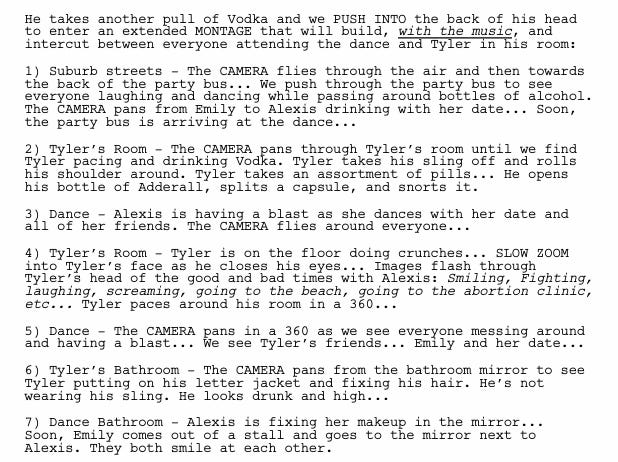 He takes another pull of Vodka and we PUSH INTO the back of his head to enter an extended MONTAGE that will build, with the music, and intercut between everyone attending the dance and Tyler in his room:

1) Suburb streets - The CAMERA flies through the air and then towards the back of the party bus... We push through the party bus to see everyone laughing and dancing while passing around bottles of alcohol. The CAMERA pans from Emily to Alexis drinking with her date... Soon, the party bus is arriving at the dance...

2) Tyler's Room - The CAMERA pans through Tyler's room until we find Tyler pacing and drinking Vodka. Tyler takes his sling off and rolls his shoulder around. Tyler takes an assortment of pills... He opens his bottle of Adderall, splits a capsule, and snorts it.

3) Dance - Alexis is having a blast as she dances with her date and all of her friends. The CAMERA flies around everyone...

4) Tyler's Room - Tyler is on the floor doing crunches... SLOW ZOOM into Tyler's face as he closes his eyes... Images flash through Tyler's head of the good and bad times with Alexis: Smiling, Fighting, laughing, screaming, going to the beach, going to the abortion clinic, etc... Tyler paces around his room in a 360...

5) Dance - The CAMERA pans in a 360 as we see everyone messing around and having a blast... We see Tyler's friends... Emily and her date...

6) Tyler's Bathroom - The CAMERA pans from the bathroom mirror to see Tyler putting on his letter jacket and fixing his hair. He's not wearing his sling. He looks drunk and high...

7) Dance Bathroom - Alexis is fixing her makeup in the mirror... Soon, Emily comes out of a stall and goes to the mirror next to Alexis. They both smile at each other.